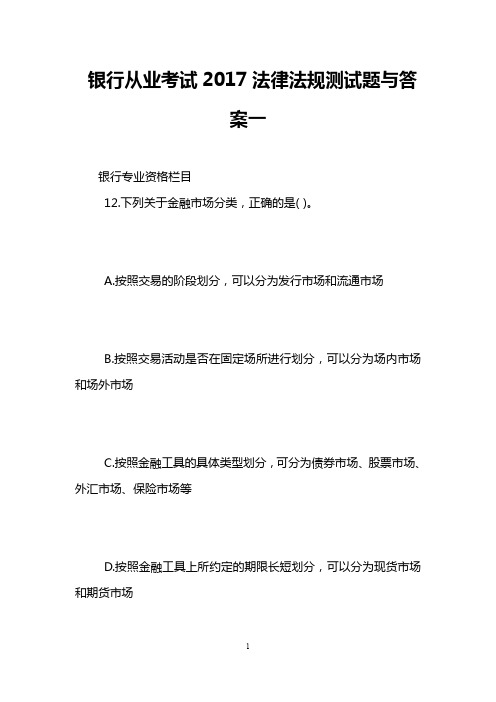 银行从业考试 2017 法律法规测试题与答案一

银行专业资格栏目

12.下列关于金融市场分类，正确的是( )。

A.按照交易的阶段划分，可以分为发行市场和流通市场

B.按照交易活动是否在固定场所进行划分，可以分为场内市场和场外市场

C.按照金融工具的具体类型划分，可分为债券市场、股票市场、外汇市场、保险市场等

D.按照金融工具上所约定的期限长短划分，可以分为现货市场和期货市场

1